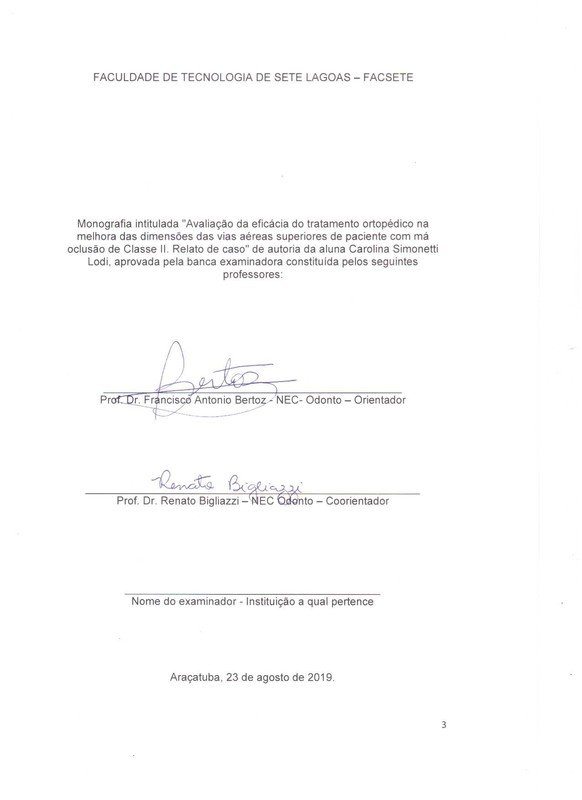 FACULDADE DE TECNOLOGIA DE SETE LAGOAS – FACSETE

Monografia intitulada "Avaliação da eficácia do tratamento ortopédico na melhora das dimensões das vias aéreas superiores de paciente com má oclusão de Classe II. Relato de caso" de autoria da aluna Carolina Simonetti Lodi, aprovada pela banca examinadora constituída pelos seguintes professores:

Bertoz

Prof. Dr. Francisco Antonio Bertoz - NEC- Odonto – Orientador

Renato Bigliazzi

Prof. Dr. Renato Bigliazzi – NEC Odonto – Coorientador

Nome do examinador - Instituição a qual pertence

Araçatuba, 23 de agosto de 2019.

3